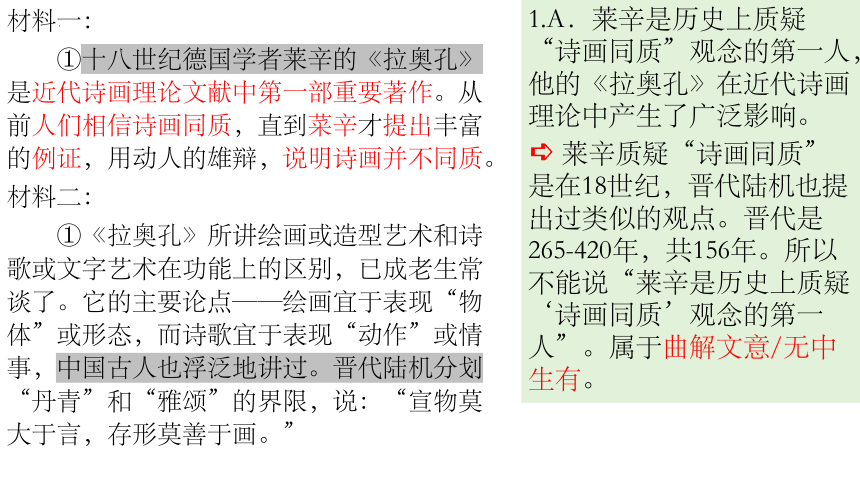 材料一：

①十八世纪德国学者莱辛的《拉奥孔》是近代诗画理论文献中第一部重要著作。从前人们相信诗画同质，直到莱辛才提出丰富的例证，用动人的雄辩，说明诗画并不同质。

材料二：

①《拉奥孔》所讲绘画或造型艺术和诗歌或文字艺术在功能上的区别，已成老生常谈了。它的主要论点——绘画宜于表现“物体”或形态，而诗歌宜于表现“动作”或情事，中国古人也浮泛地讲过。晋代陆机分划“丹青”和“雅颂”的界限，说：“宣物莫大于言，存形莫善于画。”

1.A．莱辛是历史上质疑“诗画同质”观念的第一人，他的《拉奥孔》在近代诗画理论中产生了广泛影响。

➪ 莱辛质疑“诗画同质”是在18世纪，晋代陆机也提出过类似的观点。晋代是265-420年，共156年。所以不能说“莱辛是历史上质疑‘诗画同质’观念的第一人”。属于曲解文意/无中生有。